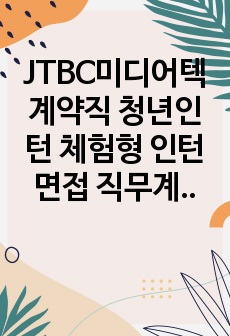 JTBC미디어텍 계약직 청년인턴 체험형 인턴 면접 직무계..